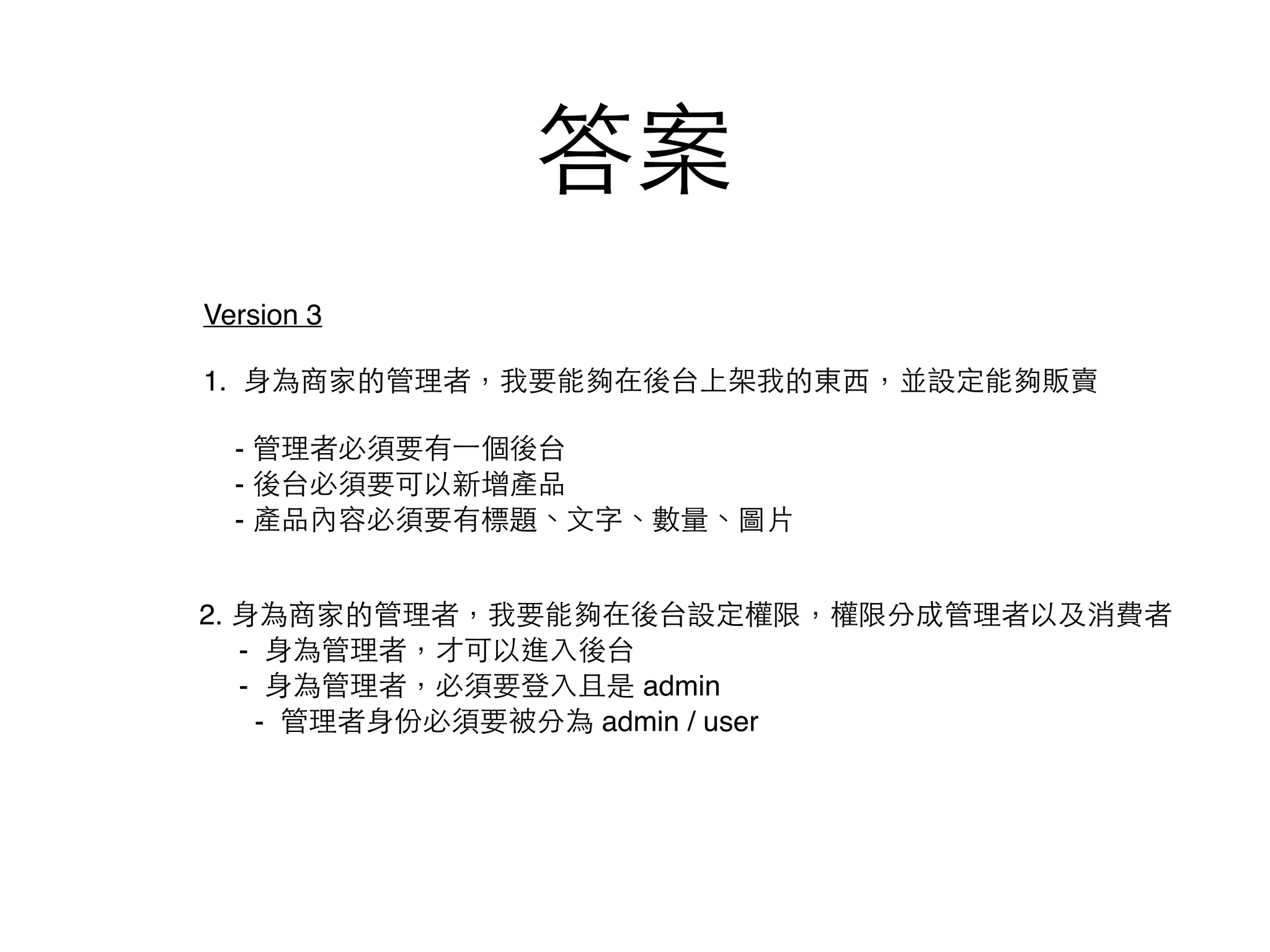 答案

Version 3

1. 身為商家的管理者，我要能夠在後台上架我的東西，並設定能夠販賣

- 管理者必須要有一個後台
- 後台必須要可以新增產品
- 產品內容必須要有標題、文字、數量、圖片

2. 身為商家的管理者，我要能夠在後台設定權限，權限分成管理者以及消費者
- 身為管理者，才可以進入後台
- 身為管理者，必須要登入且是 admin
- 管理者身份必須要被分為 admin / user